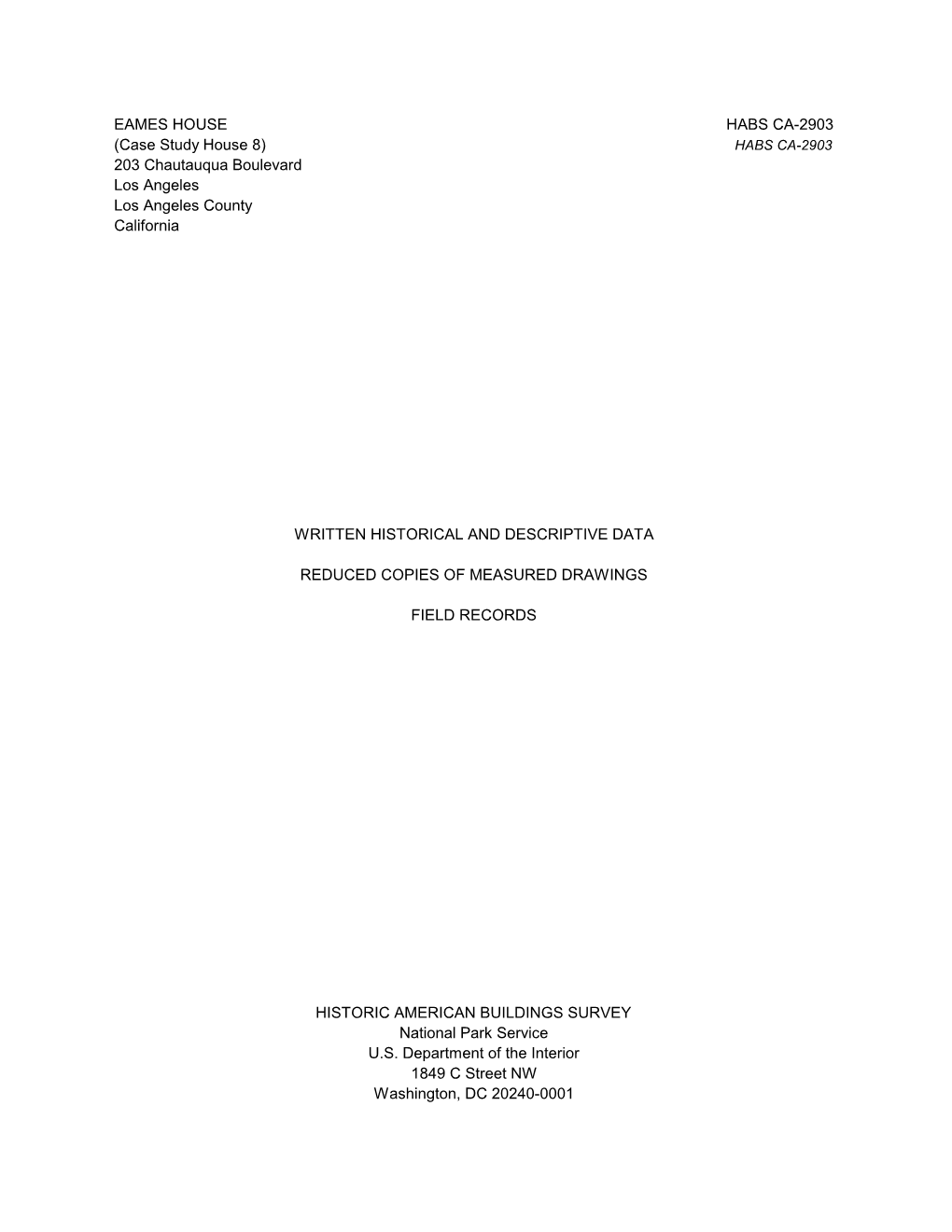 EAMES HOUSE
(Case Study House 8)
203 Chautauqua Boulevard
Los Angeles
Los Angeles County
California

HABS CA-2903
HABS CA-2903

WRITTEN HISTORICAL AND DESCRIPTIVE DATA

REDUCED COPIES OF MEASURED DRAWINGS

FIELD RECORDS

HISTORIC AMERICAN BUILDINGS SURVEY
National Park Service
U.S. Department of the Interior
1849 C Street NW
Washington, DC 20240-0001